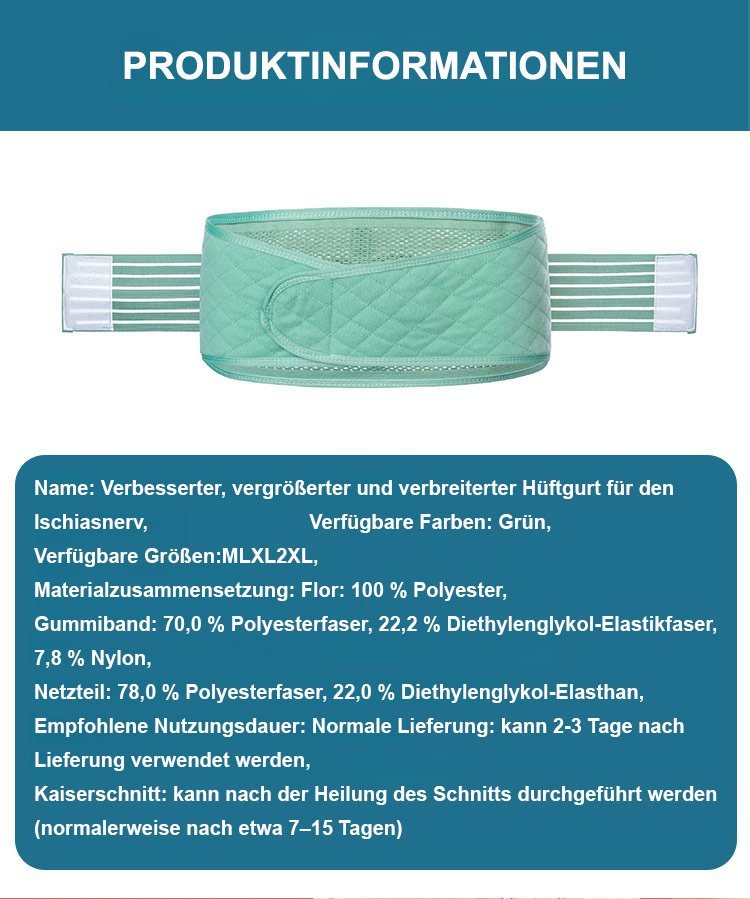 PRODUKTINFORMATIONEN

Name: Verbesserter, vergrößerter und verbreiterter Hüftgurt für den Ischiasnerv,   Verfügbare Farben: Grün,

Verfügbare Größen:MLXL2XL,

Materialzusammensetzung: Flor: 100 % Polyester,

Gummiband: 70,0 % Polyesterfaser, 22,2 % Diethylenglykol-Elastikfaser, 7,8 % Nylon,

Netzteil: 78,0 % Polyesterfaser, 22,0 % Diethylenglykol-Elasthan,

Empfohlene Nutzungsdauer: Normale Lieferung: kann 2-3 Tage nach Lieferung verwendet werden,

Kaiserschnitt: kann nach der Heilung des Schnitts durchgeführt werden (normalerweise nach etwa 7–15 Tagen)